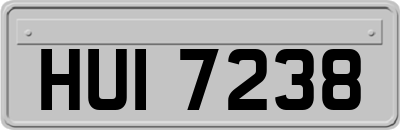 HUI 7238